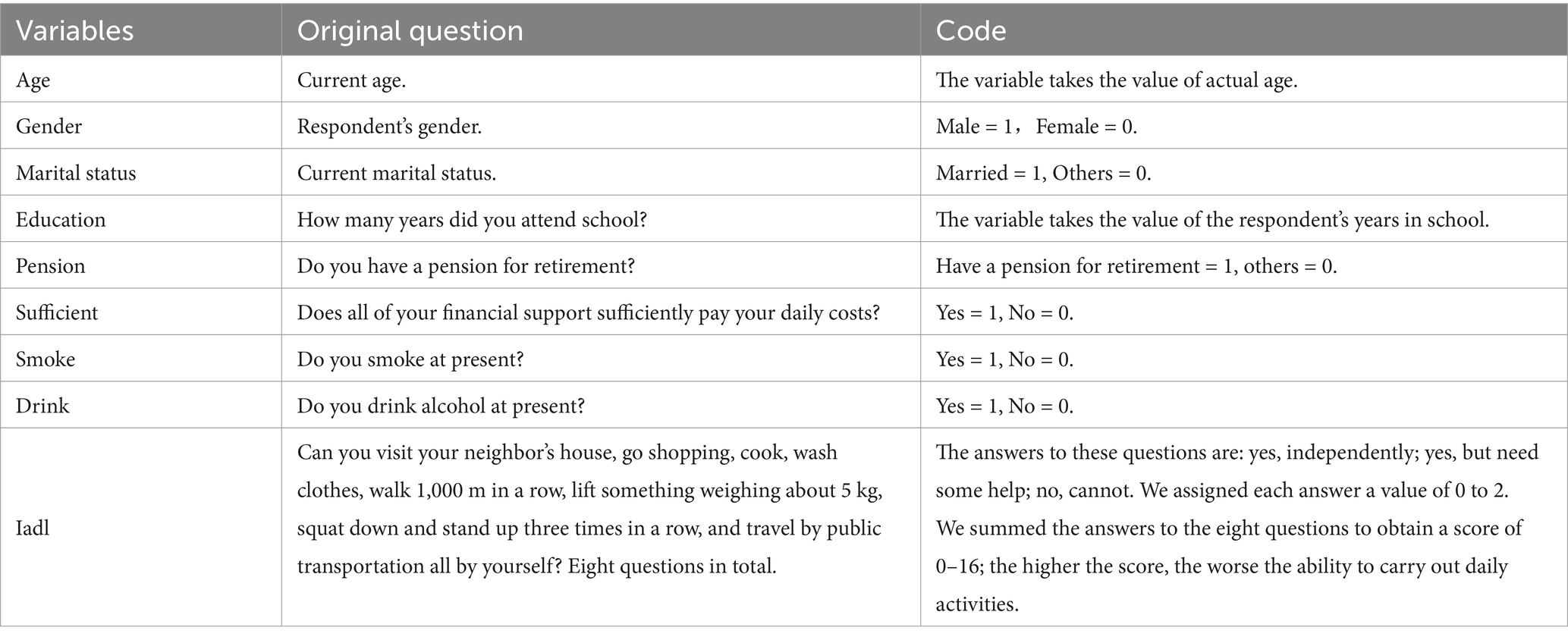 | Variables | Original question | Code |
|---|---|---|
| Age | Current age. | The variable takes the value of actual age. |
| Gender | Respondent's gender. | Male = 1， Female = 0. |
| Marital status | Current marital status. | Married = 1, Others = 0. |
| Education | How many years did you attend school? | The variable takes the value of the respondent's years in school. |
| Pension | Do you have a pension for retirement? | Have a pension for retirement = 1, others = 0. |
| Sufficient | Does all of your financial support sufficiently pay your daily costs? | Yes = 1, No = 0. |
| Smoke | Do you smoke at present? | Yes = 1, No = 0. |
| Drink | Do you drink alcohol at present? | Yes = 1, No = 0. |
| Iadl | Can you visit your neighbor's house, go shopping, cook, wash clothes, walk 1,000 m in a row, lift something weighing about 5 kg, squat down and stand up three times in a row, and travel by public transportation all by yourself? Eight questions in total. | The answers to these questions are: yes, independently; yes, but need some help; no, cannot. We assigned each answer a value of 0 to 2. We summed the answers to the eight questions to obtain a score of 0–16; the higher the score, the worse the ability to carry out daily activities. |